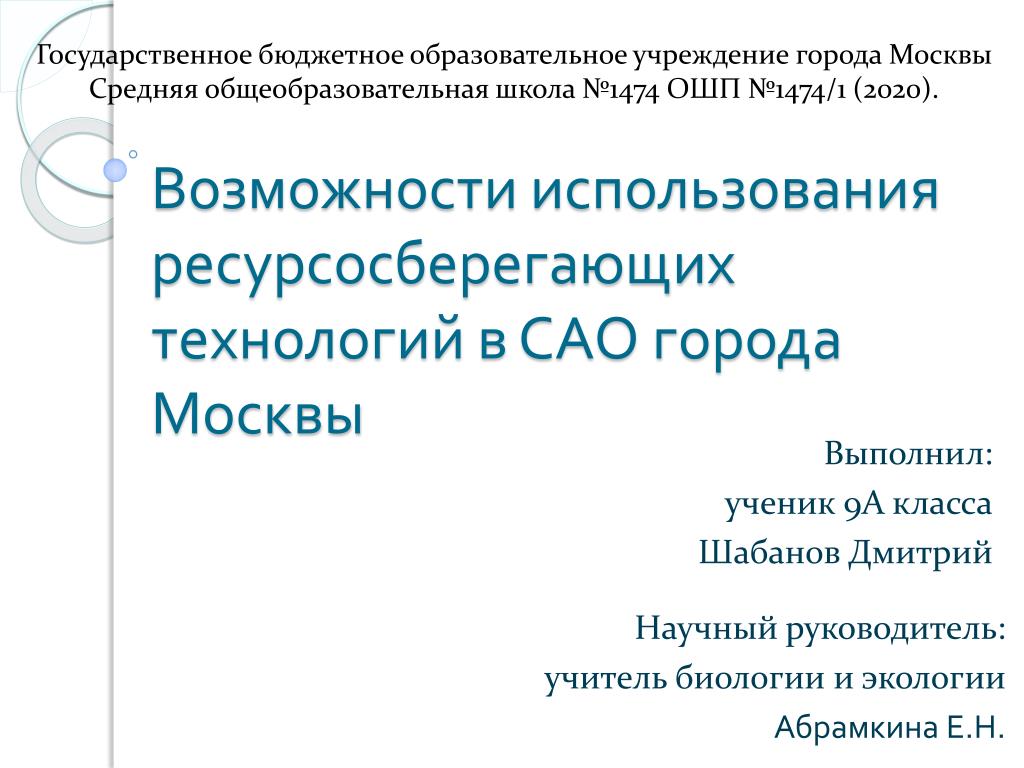 Государственное бюджетное образовательное учреждение города Москвы Средняя общеобразовательная школа №1474 ОШП №1474/1 (2020).

Возможности использования ресурсосберегающих технологий в САО города Москвы

Выполнил:
ученик 9А класса
Шабанов Дмитрий

Научный руководитель:
учитель биологии и экологии
Абрамкина Е.Н.